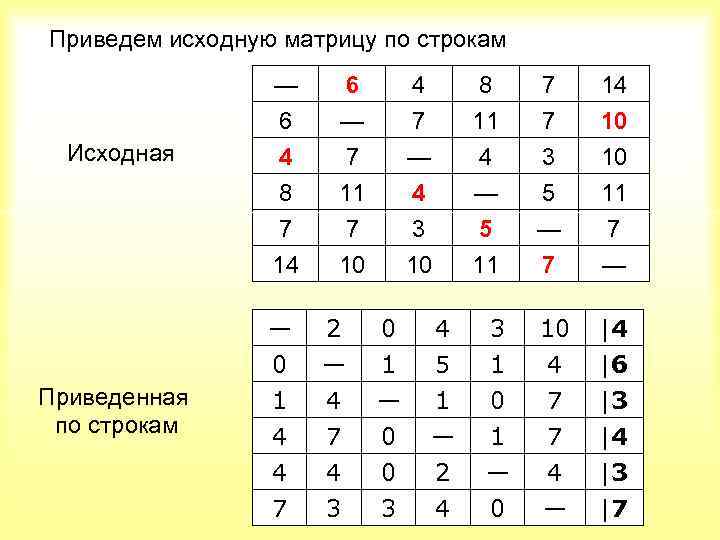 Приведем исходную матрицу по строкам

Исходная

| — | 6 | 4 | 8 | 7 | 14 |
|---|---|---|---|---|---|
| 6 | — | 7 | 11 | 7 | 10 |
| 4 | 7 | — | 4 | 3 | 10 |
| 8 | 11 | 4 | — | 5 | 11 |
| 7 | 7 | 3 | 5 | — | 7 |
| 14 | 10 | 10 | 11 | 7 | — |

Приведенная по строкам

| — | 2 | 0 | 4 | 3 | 10 | \|4 |
|---|---|---|---|---|---|---|
| 0 | — | 1 | 5 | 1 | 4 | \|6 |
| 1 | 4 | — | 1 | 0 | 7 | \|3 |
| 4 | 7 | 0 | — | 1 | 7 | \|4 |
| 4 | 4 | 0 | 2 | — | 4 | \|3 |
| 7 | 3 | 3 | 4 | 0 | — | \|7 |